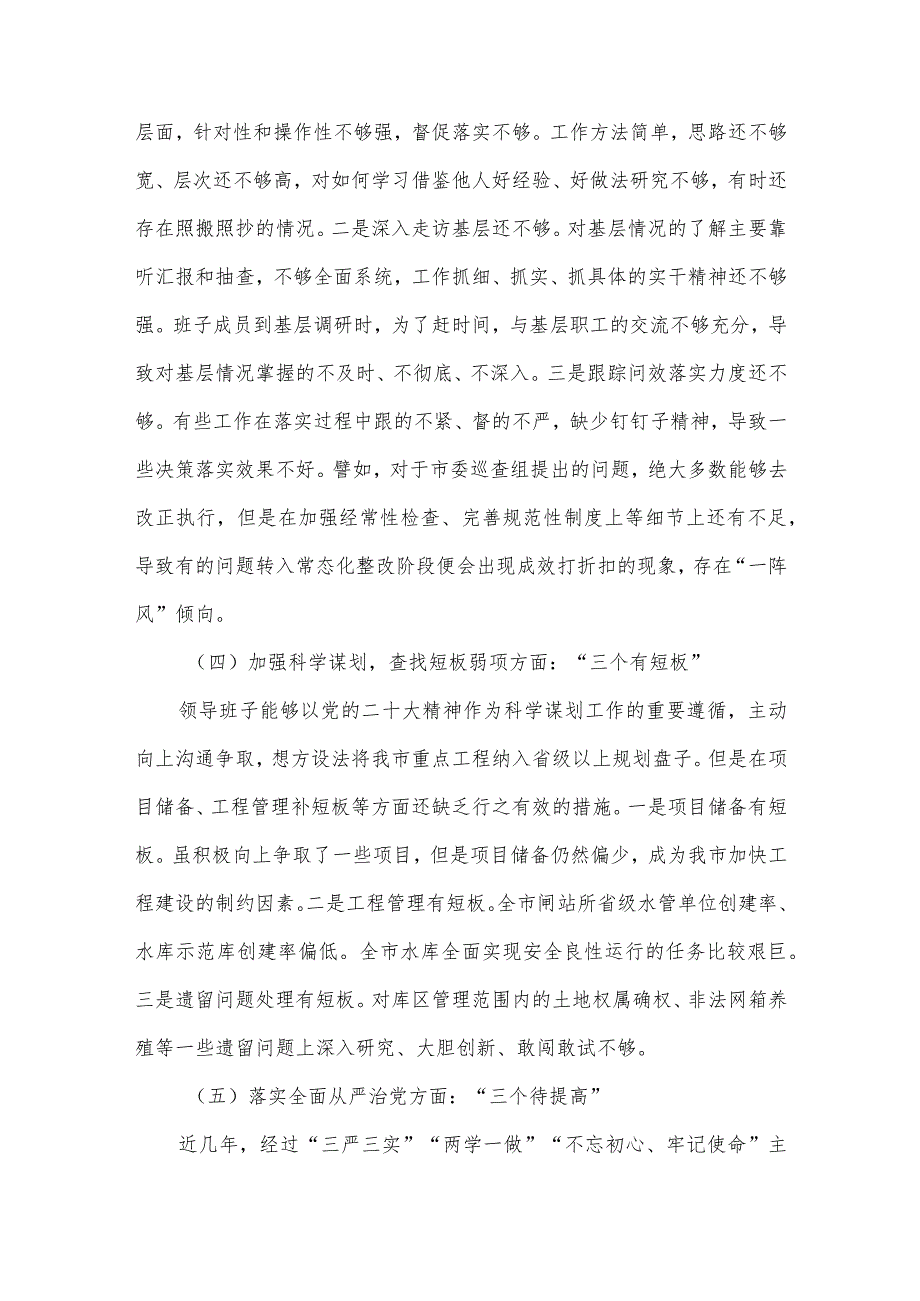 层面，针对性和操作性不够强，督促落实不够。工作方法简单，思路还不够宽、层次还不够高，对如何学习借鉴他人好经验、好做法研究不够，有时还存在照搬照抄的情况。二是深入走访基层还不够。对基层情况的了解主要靠听汇报和抽查，不够全面系统，工作抓细、抓实、抓具体的实干精神还不够强。班子成员到基层调研时，为了赶时间，与基层职工的交流不够充分，导致对基层情况掌握的不及时、不彻底、不深入。三是跟踪问效落实力度还不够。有些工作在落实过程中跟的不紧、督的不严，缺少钉钉子精神，导致一些决策落实效果不好。譬如，对于市委巡查组提出的问题，绝大多数能够去改正执行，但是在加强经常性检查、完善规范性制度上等细节上还有不足，导致有的问题转入常态化整改阶段便会出现成效打折扣的现象，存在“一阵风”倾向。

（四）加强科学谋划，查找短板弱项方面：“三个有短板”

领导班子能够以党的二十大精神作为科学谋划工作的重要遵循，主动向上沟通争取，想方设法将我市重点工程纳入省级以上规划盘子。但是在项目储备、工程管理补短板等方面还缺乏行之有效的措施。一是项目储备有短板。虽积极向上争取了一些项目，但是项目储备仍然偏少，成为我市加快工程建设的制约因素。二是工程管理有短板。全市闸站所省级水管单位创建率、水库示范库创建率偏低。全市水库全面实现安全良性运行的任务比较艰巨。三是遗留问题处理有短板。对库区管理范围内的土地权属确权、非法网箱养殖等一些遗留问题上深入研究、大胆创新、敢闯敢试不够。

（五）落实全面从严治党方面：“三个待提高”

近几年，经过“三严三实”“两学一做”“不忘初心、牢记使命”主